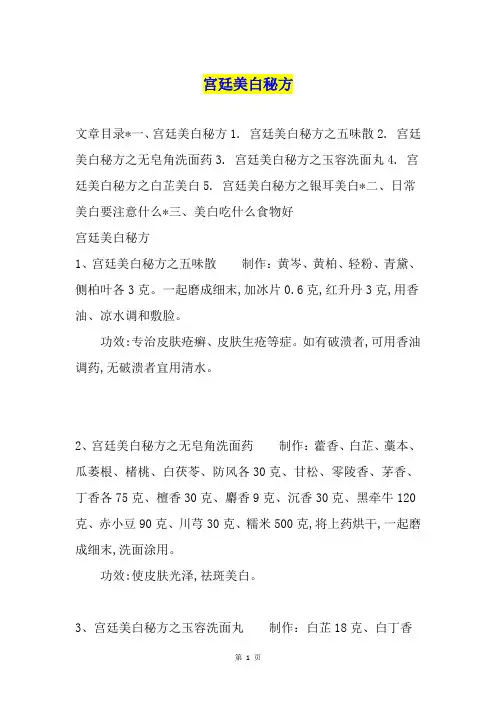 宫廷美白秘方

文章目录*一、宫廷美白秘方 1. 宫廷美白秘方之五味散 2. 宫廷美白秘方之无皂角洗面药 3. 宫廷美白秘方之玉容洗面丸 4. 宫廷美白秘方之白芷美白 5. 宫廷美白秘方之银耳美白*二、日常美白要注意什么*三、美白吃什么食物好
宫廷美白秘方

1、宫廷美白秘方之五味散　　制作：黄芩、黄柏、轻粉、青黛、侧柏叶各 3 克。一起磨成细末，加冰片 0.6 克，红升丹 3 克，用香油、凉水调和敷脸。

功效：专治皮肤疮癣、皮肤生疮等症。如有破溃者，可用香油调药，无破溃者宜用清水。

2、宫廷美白秘方之无皂角洗面药　　制作：藿香、白芷、藁本、瓜蒌根、楮桃、白茯苓、防风各 30 克、甘松、零陵香、茅香、丁香各 75 克、檀香 30 克、麝香 9 克、沉香 30 克、黑牵牛 120 克、赤小豆 90 克、川芎 30 克、糯米 500 克，将上药烘干，一起磨成细末，洗面涂用。

功效：使皮肤光泽，祛斑美白。

3、宫廷美白秘方之玉容洗面丸　　制作：白芷 18 克、白丁香

第 1 页